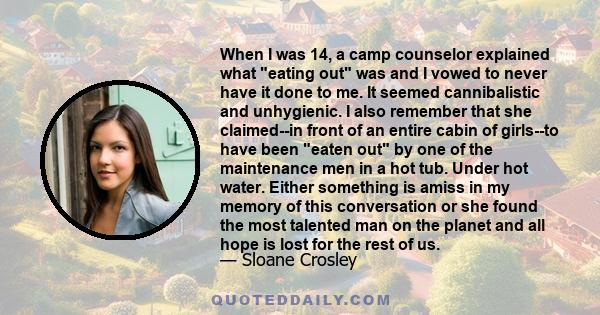 When I was 14, a camp counselor explained what "eating out" was and I vowed to never have it done to me. It seemed cannibalistic and unhygienic. I also remember that she claimed--in front of an entire cabin of girls--to have been "eaten out" by one of the maintenance men in a hot tub. Under hot water. Either something is amiss in my memory of this conversation or she found the most talented man on the planet and all hope is lost for the rest of us.
— Sloane Crosley

QUOTEDDAILY.COM